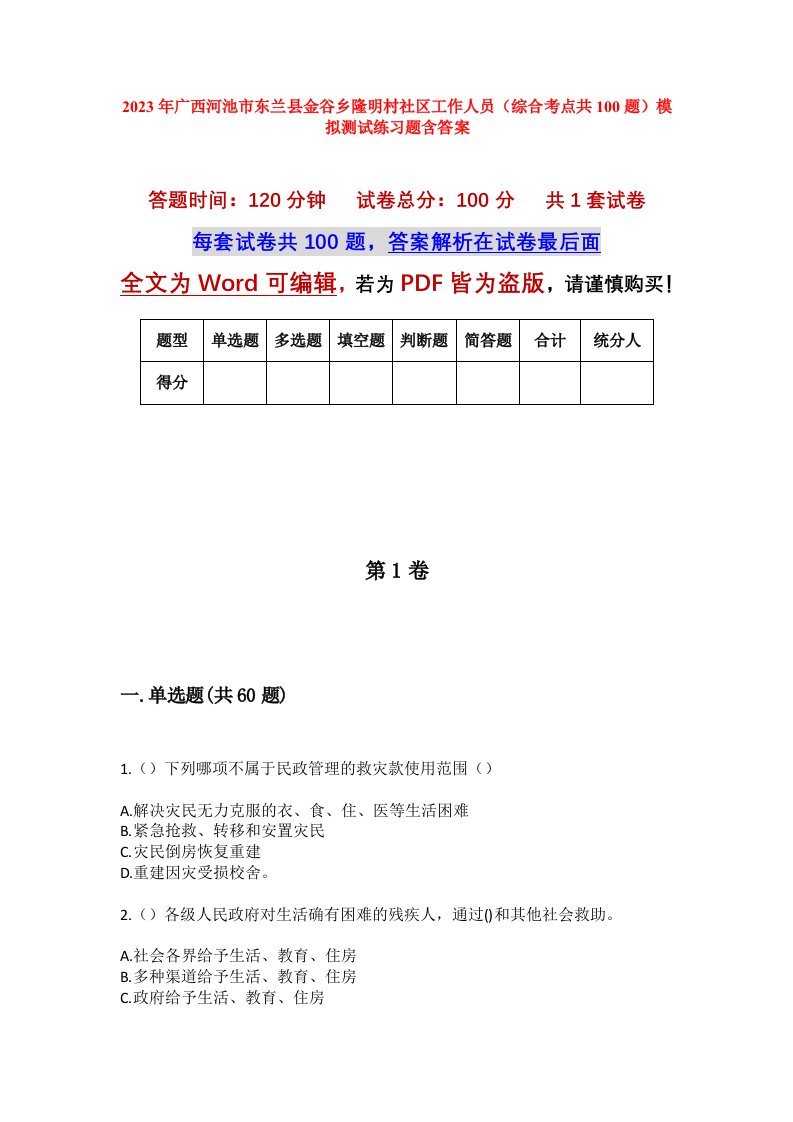 2023年广西河池市东兰县金谷乡隆明村社区工作人员（综合考点共100题）模拟测试练习题含答案

答题时间：120分钟　　试卷总分：100分　　共1套试卷

每套试卷共100题，答案解析在试卷最后面

全文为Word可编辑，若为PDF皆为盗版，请谨慎购买！

| 题型 | 单选题 | 多选题 | 填空题 | 判断题 | 简答题 | 合计 | 统分人 |
|---|---|---|---|---|---|---|---|
| 得分 | | | | | | | |

第1卷

一.单选题(共60题)

1.（）下列哪项不属于民政管理的救灾款使用范围（）

A.解决灾民无力克服的衣、食、住、医等生活困难
B.紧急抢救、转移和安置灾民
C.灾民倒房恢复重建
D.重建因灾受损校舍。

2.（）各级人民政府对生活确有困难的残疾人，通过()和其他社会救助。

A.社会各界给予生活、教育、住房
B.多种渠道给予生活、教育、住房
C.政府给予生活、教育、住房